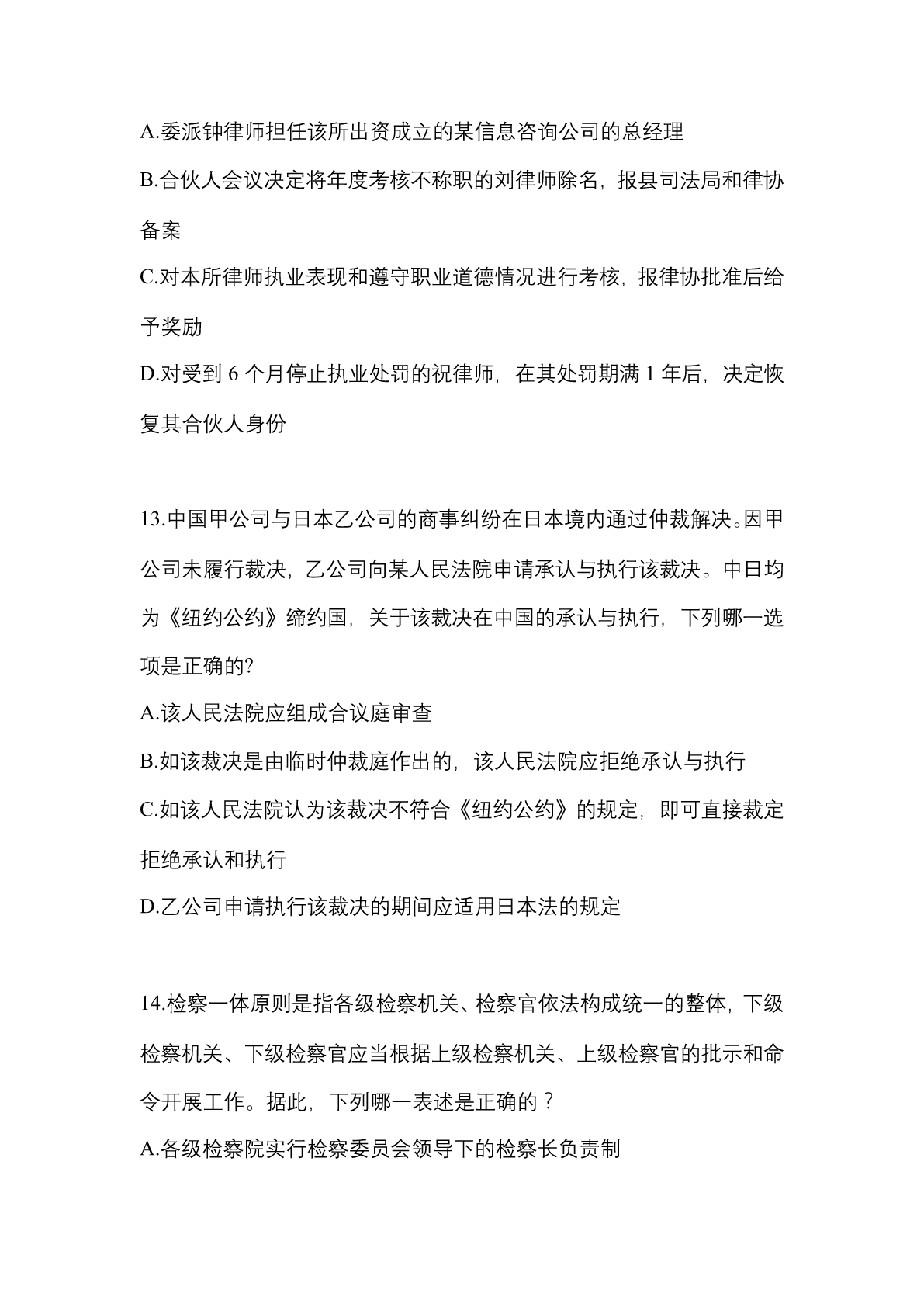 A.委派钟律师担任该所出资成立的某信息咨询公司的总经理

B.合伙人会议决定将年度考核不称职的刘律师除名，报县司法局和律协备案

C.对本所律师执业表现和遵守职业道德情况进行考核，报律协批准后给予奖励

D.对受到 6 个月停止执业处罚的祝律师，在其处罚期满 1 年后，决定恢复其合伙人身份

13.中国甲公司与日本乙公司的商事纠纷在日本境内通过仲裁解决。因甲公司未履行裁决，乙公司向某人民法院申请承认与执行该裁决。中日均为《纽约公约》缔约国，关于该裁决在中国的承认与执行，下列哪一选项是正确的?

A.该人民法院应组成合议庭审查

B.如该裁决是由临时仲裁庭作出的，该人民法院应拒绝承认与执行

C.如该人民法院认为该裁决不符合《纽约公约》的规定，即可直接裁定拒绝承认和执行

D.乙公司申请执行该裁决的期间应适用日本法的规定

14.检察一体原则是指各级检察机关、检察官依法构成统一的整体，下级检察机关、下级检察官应当根据上级检察机关、上级检察官的批示和命令开展工作。据此，下列哪一表述是正确的？

A.各级检察院实行检察委员会领导下的检察长负责制